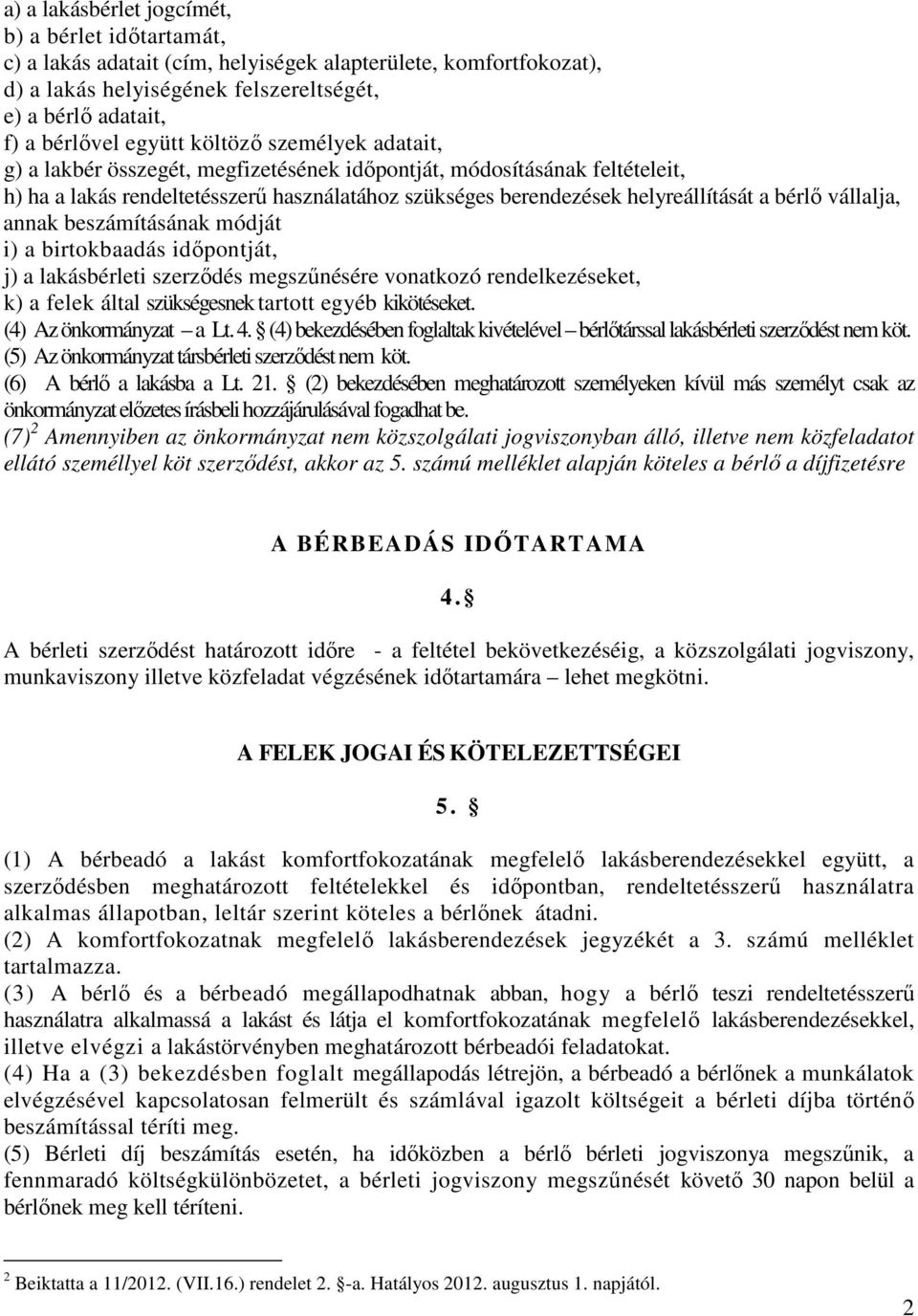 a) a lakásbérlet jogcímét,
b) a bérlet időtartamát,
c) a lakás adatait (cím, helyiségek alapterülete, komfortfokozat),
d) a lakás helyiségének felszereltségét,
e) a bérlő adatait,
f) a bérlővel együtt költöző személyek adatait,
g) a lakbér összegét, megfizetésének időpontját, módosításának feltételeit,
h) ha a lakás rendeltetésszerű használatához szükséges berendezések helyreállítását a bérlő vállalja, annak beszámításának módját
i) a birtokbaadás időpontját,
j) a lakásbérleti szerződés megszűnésére vonatkozó rendelkezéseket,
k) a felek által szükségesnek tartott egyéb kikötéseket.
(4) Az önkormányzat – a Lt. 4. § (4) bekezdésében foglaltak kivételével – bérlőtárssal lakásbérleti szerződést nem köt.
(5) Az önkormányzat társbérleti szerződést nem köt.
(6) A bérlő a lakásba a Lt. 21. § (2) bekezdésében meghatározott személyeken kívül más személyt csak az önkormányzat előzetes írásbeli hozzájárulásával fogadhat be.
(7)$^2$ Amennyiben az önkormányzat nem közszolgálati jogviszonyban álló, illetve nem közfeladatot ellátó személlyel köt szerződést, akkor az 5. számú melléklet alapján köteles a bérlő a díjfizetésre

A BÉRBEADÁS IDŐTARTAMA

4. §

A bérleti szerződést határozott időre - a feltétel bekövetkezéséig, a közszolgálati jogviszony, munkaviszony illetve közfeladat végzésének időtartamára – lehet megkötni.

A FELEK JOGAI ÉS KÖTELEZETTSÉGEI

5. §

(1) A bérbeadó a lakást komfortfokozatának megfelelő lakásberendezésekkel együtt, a szerződésben meghatározott feltételekkel és időpontban, rendeltetésszerű használatra alkalmas állapotban, leltár szerint köteles a bérlőnek átadni.
(2) A komfortfokozatnak megfelelő lakásberendezések jegyzékét a 3. számú melléklet tartalmazza.
(3) A bérlő és a bérbeadó megállapodhatnak abban, hogy a bérlő teszi rendeltetésszerű használatra alkalmassá a lakást és látja el komfortfokozatának megfelelő lakásberendezésekkel, illetve elvégzi a lakástörvényben meghatározott bérbeadói feladatokat.
(4) Ha a (3) bekezdésben foglalt megállapodás létrejön, a bérbeadó a bérlőnek a munkálatok elvégzésével kapcsolatosan felmerült és számlával igazolt költségeit a bérleti díjba történő beszámítással téríti meg.
(5) Bérleti díj beszámítás esetén, ha időközben a bérlő bérleti jogviszonya megszűnik, a fennmaradó költségkülönbözetet, a bérleti jogviszony megszűnését követő 30 napon belül a bérlőnek meg kell téríteni.

$^2$ Beiktatta a 11/2012. (VII.16.) rendelet 2. §-a. Hatályos 2012. augusztus 1. napjától.

2